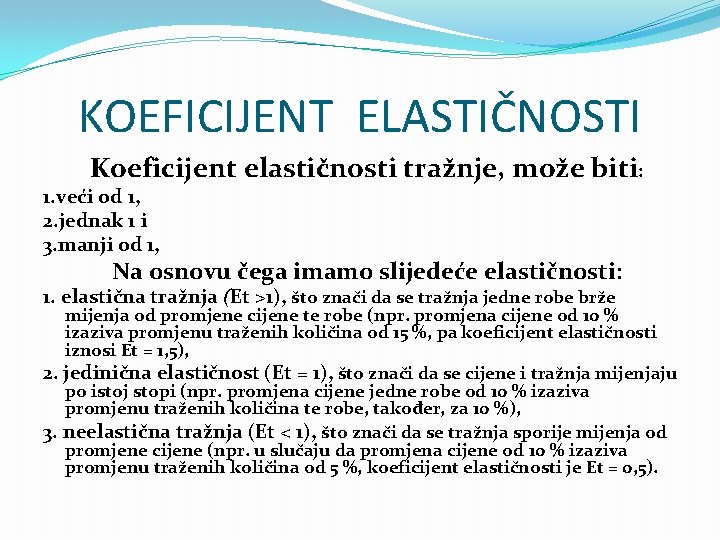 KOEFICIJENT ELASTIČNOSTI

Koeficijent elastičnosti tražnje, može biti:

1.veći od 1,

2.jednak 1 i

3.manji od 1,

Na osnovu čega imamo slijedeće elastičnosti:

1. elastična tražnja (Et >1), što znači da se tražnja jedne robe brže mijenja od promjene cijene te robe (npr. promjena cijene od 10 % izaziva promjenu traženih količina od 15 %, pa koeficijent elastičnosti iznosi Et = 1,5),

2. jedinična elastičnost (Et = 1), što znači da se cijene i tražnja mijenjaju po istoj stopi (npr. promjena cijene jedne robe od 10 % izaziva promjenu traženih količina te robe, također, za 10 %),

3. neelastična tražnja (Et < 1), što znači da se tražnja sporije mijenja od promjene cijene (npr. u slučaju da promjena cijene od 10 % izaziva promjenu traženih količina od 5 %, koeficijent elastičnosti je Et = 0,5).